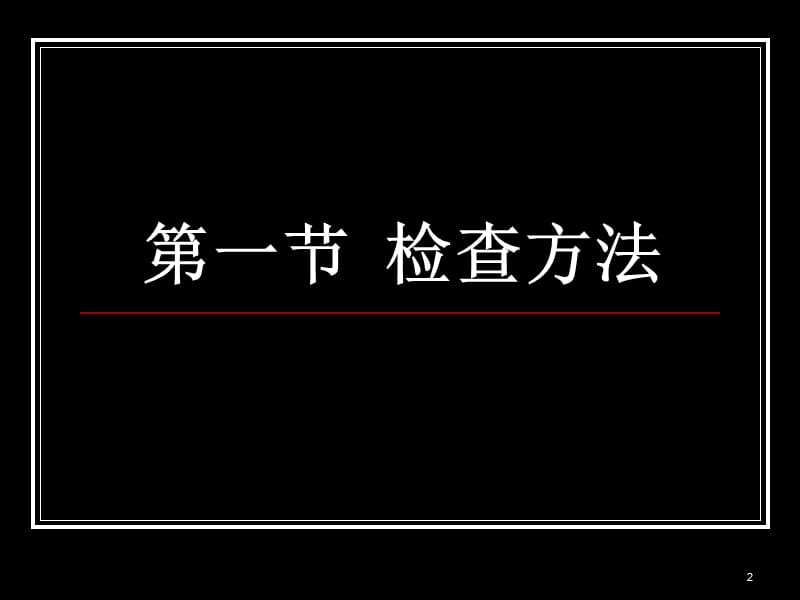 第一节 检查方法

2